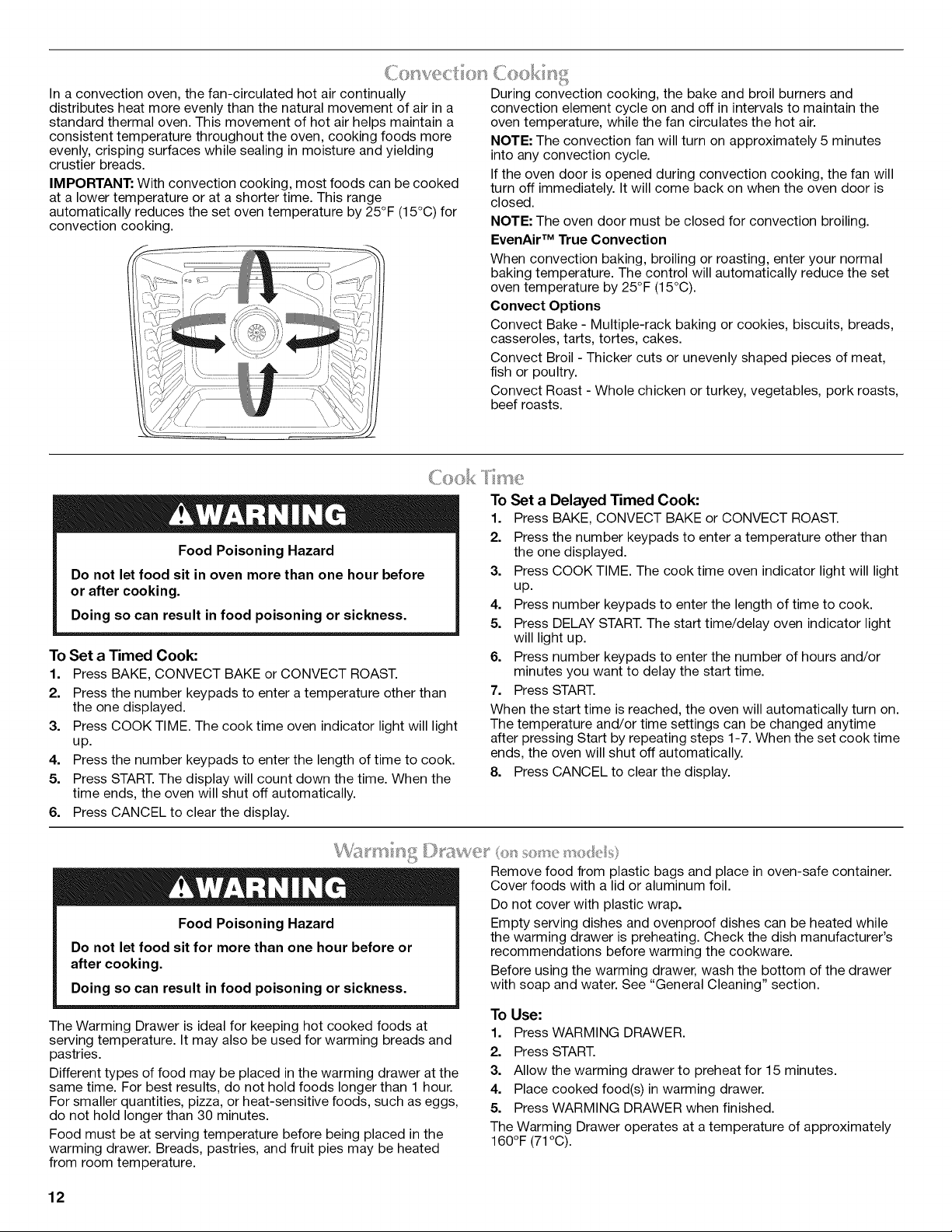 Convection Cooking

In a convection oven, the fan-circulated hot air continually distributes heat more evenly than the natural movement of air in a standard thermal oven. This movement of hot air helps maintain a consistent temperature throughout the oven, cooking foods more evenly, crisping surfaces while sealing in moisture and yielding crustier breads.

IMPORTANT: With convection cooking, most foods can be cooked at a lower temperature or at a shorter time. This range automatically reduces the set oven temperature by 25°F (15°C) for convection cooking.

During convection cooking, the bake and broil burners and convection element cycle on and off in intervals to maintain the oven temperature, while the fan circulates the hot air.

NOTE: The convection fan will turn on approximately 5 minutes into any convection cycle.

If the oven door is opened during convection cooking, the fan will turn off immediately. It will come back on when the oven door is closed.

NOTE: The oven door must be closed for convection broiling.

EvenAir™ True Convection

When convection baking, broiling or roasting, enter your normal baking temperature. The control will automatically reduce the set oven temperature by 25°F (15°C).

Convect Options

Convect Bake - Multiple-rack baking or cookies, biscuits, breads, casseroles, tarts, tortes, cakes.

Convect Broil - Thicker cuts or unevenly shaped pieces of meat, fish or poultry.

Convect Roast - Whole chicken or turkey, vegetables, pork roasts, beef roasts.

Cook Time

⚠WARNING

Food Poisoning Hazard

Do not let food sit in oven more than one hour before or after cooking.

Doing so can result in food poisoning or sickness.

To Set a Timed Cook:
1. Press BAKE, CONVECT BAKE or CONVECT ROAST.
2. Press the number keypads to enter a temperature other than the one displayed.
3. Press COOK TIME. The cook time oven indicator light will light up.
4. Press the number keypads to enter the length of time to cook.
5. Press START. The display will count down the time. When the time ends, the oven will shut off automatically.
6. Press CANCEL to clear the display.

To Set a Delayed Timed Cook:
1. Press BAKE, CONVECT BAKE or CONVECT ROAST.
2. Press the number keypads to enter a temperature other than the one displayed.
3. Press COOK TIME. The cook time oven indicator light will light up.
4. Press number keypads to enter the length of time to cook.
5. Press DELAY START. The start time/delay oven indicator light will light up.
6. Press number keypads to enter the number of hours and/or minutes you want to delay the start time.
7. Press START.

When the start time is reached, the oven will automatically turn on. The temperature and/or time settings can be changed anytime after pressing Start by repeating steps 1-7. When the set cook time ends, the oven will shut off automatically.
8. Press CANCEL to clear the display.

Warming Drawer (on some models)

⚠WARNING

Food Poisoning Hazard

Do not let food sit for more than one hour before or after cooking.

Doing so can result in food poisoning or sickness.

The Warming Drawer is ideal for keeping hot cooked foods at serving temperature. It may also be used for warming breads and pastries.

Different types of food may be placed in the warming drawer at the same time. For best results, do not hold foods longer than 1 hour. For smaller quantities, pizza, or heat-sensitive foods, such as eggs, do not hold longer than 30 minutes.

Food must be at serving temperature before being placed in the warming drawer. Breads, pastries, and fruit pies may be heated from room temperature.

Remove food from plastic bags and place in oven-safe container. Cover foods with a lid or aluminum foil.

Do not cover with plastic wrap.

Empty serving dishes and ovenproof dishes can be heated while the warming drawer is preheating. Check the dish manufacturer's recommendations before warming the cookware.

Before using the warming drawer, wash the bottom of the drawer with soap and water. See "General Cleaning" section.

To Use:
1. Press WARMING DRAWER.
2. Press START.
3. Allow the warming drawer to preheat for 15 minutes.
4. Place cooked food(s) in warming drawer.
5. Press WARMING DRAWER when finished.

The Warming Drawer operates at a temperature of approximately 160°F (71°C).

12